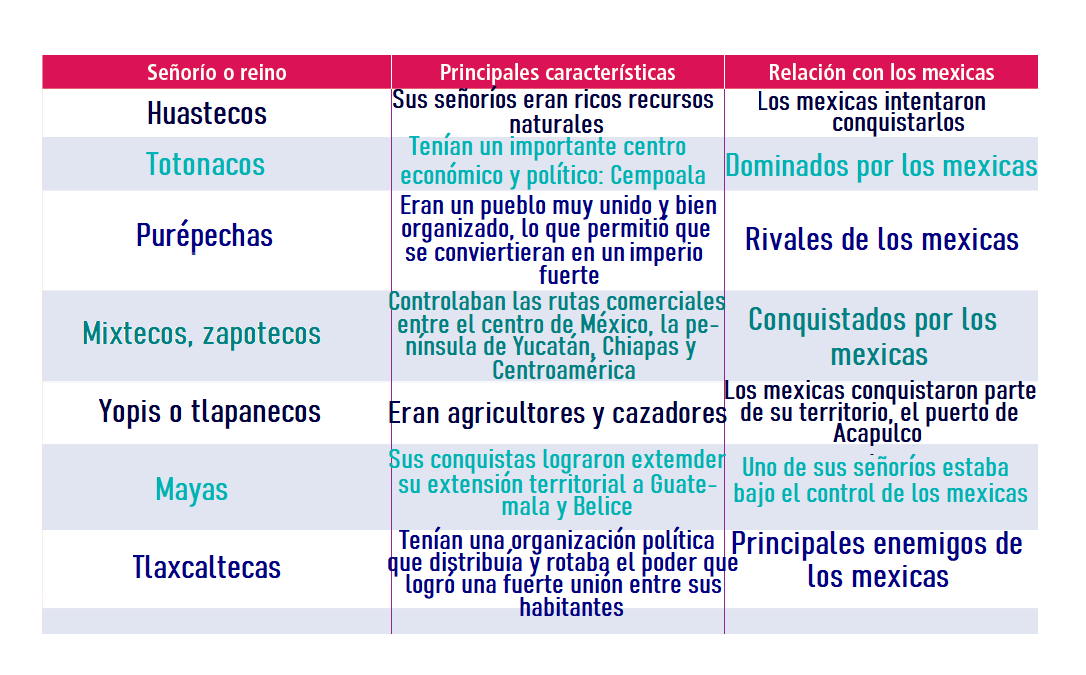 | Señorío o reino | Principales características | Relación con los mexicas |
|---|---|---|
| Huastecos | Sus señoríos eran ricos recursos naturales | Los mexicas intentaron conquistarlos |
| Totonacos | Tenían un importante centro económico y político: Cempoala | Dominados por los mexicas |
| Purépechas | Eran un pueblo muy unido y bien organizado, lo que permitió que se conviertieran en un imperio fuerte | Rivales de los mexicas |
| Mixtecos, zapotecos | Controlaban las rutas comerciales entre el centro de México, la península de Yucatán, Chiapas y Centroamérica | Conquistados por los mexicas |
| Yopis o tlapanecos | Eran agricultores y cazadores | Los mexicas conquistaron parte de su territorio, el puerto de Acapulco |
| Mayas | Sus conquistas lograron extemder su extensión territorial a Guatemala y Belice | Uno de sus señoríos estaba bajo el control de los mexicas |
| Tlaxcaltecas | Tenían una organización política que distribuía y rotaba el poder que logró una fuerte unión entre sus habitantes | Principales enemigos de los mexicas |